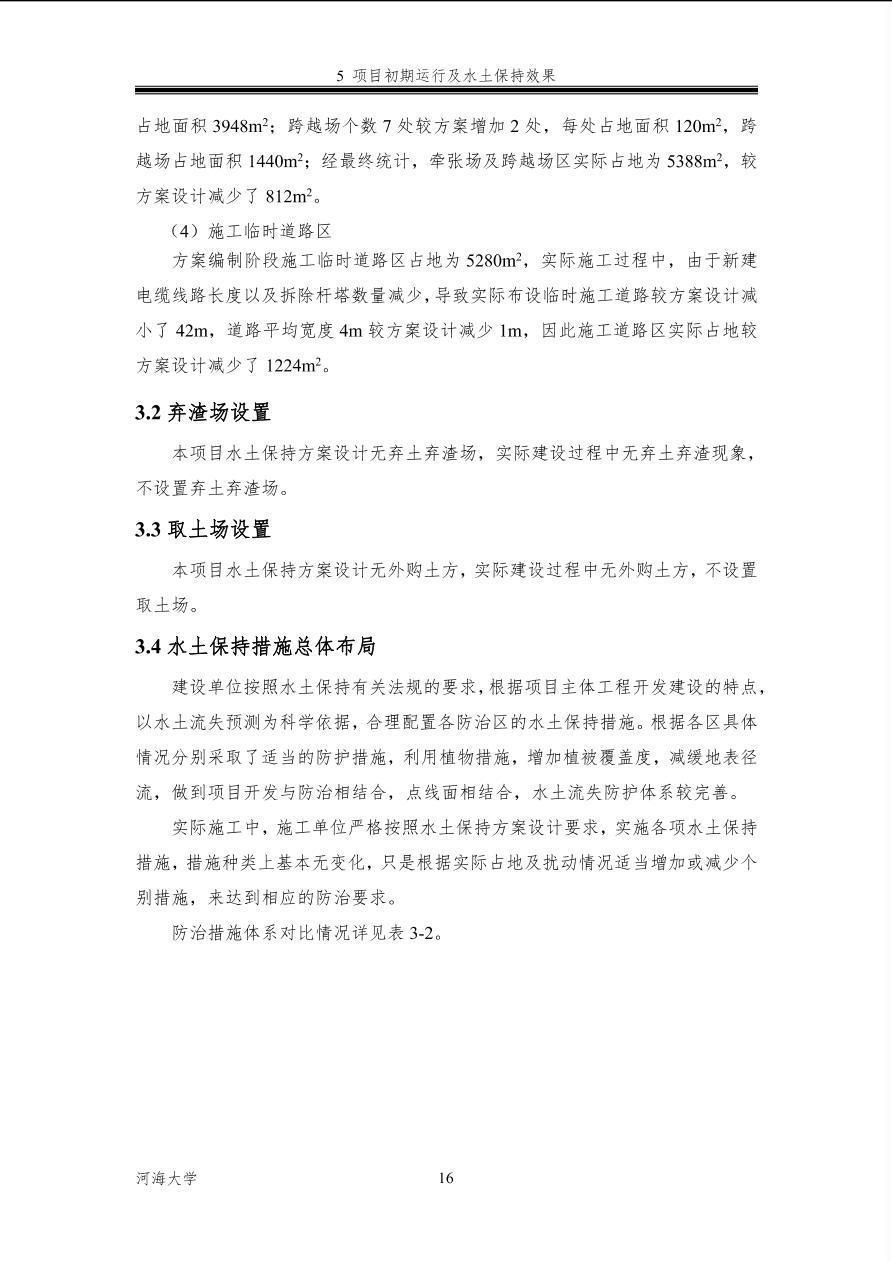 5 项目初期运行及水土保持效果

占地面积3948$m^2$；跨越场个数7处较方案增加2处，每处占地面积120$m^2$，跨越场占地面积1440$m^2$；经最终统计，牵张场及跨越场区实际占地为5388$m^2$，较方案设计减少了812$m^2$。

（4）施工临时道路区

方案编制阶段施工临时道路区占地为5280$m^2$，实际施工过程中，由于新建电缆线路长度以及拆除杆塔数量减少，导致实际布设临时施工道路较方案设计减小了42m，道路平均宽度4m较方案设计减少1m，因此施工道路区实际占地较方案设计减少了1224$m^2$。

3.2 弃渣场设置

本项目水土保持方案设计无弃土弃渣场，实际建设过程中无弃土弃渣现象，不设置弃土弃渣场。

3.3 取土场设置

本项目水土保持方案设计无外购土方，实际建设过程中无外购土方，不设置取土场。

3.4 水土保持措施总体布局

建设单位按照水土保持有关法规的要求，根据项目主体工程开发建设的特点，以水土流失预测为科学依据，合理配置各防治区的水土保持措施。根据各区具体情况分别采取了适当的防护措施，利用植物措施，增加植被覆盖度，减缓地表径流，做到项目开发与防治相结合，点线面相结合，水土流失防护体系较完善。

实际施工中，施工单位严格按照水土保持方案设计要求，实施各项水土保持措施，措施种类上基本无变化，只是根据实际占地及扰动情况适当增加或减少个别措施，来达到相应的防治要求。

防治措施体系对比情况详见表3-2。

河海大学 16